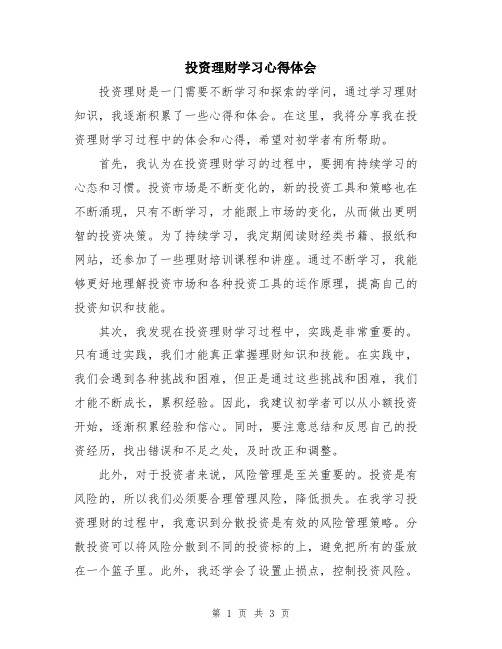 投资理财学习心得体会

投资理财是一门需要不断学习和探索的学问，通过学习理财知识，我逐渐积累了一些心得和体会。在这里，我将分享我在投资理财学习过程中的体会和心得，希望对初学者有所帮助。

首先，我认为在投资理财学习的过程中，要拥有持续学习的心态和习惯。投资市场是不断变化的，新的投资工具和策略也在不断涌现，只有不断学习，才能跟上市场的变化，从而做出更明智的投资决策。为了持续学习，我定期阅读财经类书籍、报纸和网站，还参加了一些理财培训课程和讲座。通过不断学习，我能够更好地理解投资市场和各种投资工具的运作原理，提高自己的投资知识和技能。

其次，我发现在投资理财学习过程中，实践是非常重要的。只有通过实践，我们才能真正掌握理财知识和技能。在实践中，我们会遇到各种挑战和困难，但正是通过这些挑战和困难，我们才能不断成长，累积经验。因此，我建议初学者可以从小额投资开始，逐渐积累经验和信心。同时，要注意总结和反思自己的投资经历，找出错误和不足之处，及时改正和调整。

此外，对于投资者来说，风险管理是至关重要的。投资是有风险的，所以我们必须要合理管理风险，降低损失。在我学习投资理财的过程中，我意识到分散投资是有效的风险管理策略。分散投资可以将风险分散到不同的投资标的上，避免把所有的蛋放在一个篮子里。此外，我还学会了设置止损点，控制投资风险。

第 1 页 共 3 页